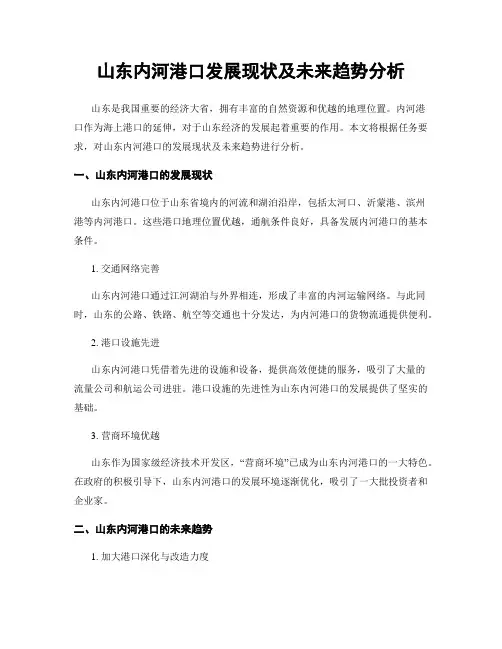 山东内河港口发展现状及未来趋势分析

山东是我国重要的经济大省，拥有丰富的自然资源和优越的地理位置。内河港口作为海上港口的延伸，对于山东经济的发展起着重要的作用。本文将根据任务要求，对山东内河港口的发展现状及未来趋势进行分析。

一、山东内河港口的发展现状

山东内河港口位于山东省境内的河流和湖泊沿岸，包括太河口、沂蒙港、滨州港等内河港口。这些港口地理位置优越，通航条件良好，具备发展内河港口的基本条件。

1. 交通网络完善

山东内河港口通过江河湖泊与外界相连，形成了丰富的内河运输网络。与此同时，山东的公路、铁路、航空等交通也十分发达，为内河港口的货物流通提供便利。

2. 港口设施先进

山东内河港口凭借着先进的设施和设备，提供高效便捷的服务，吸引了大量的流量公司和航运公司进驻。港口设施的先进性为山东内河港口的发展提供了坚实的基础。

3. 营商环境优越

山东作为国家级经济技术开发区，“营商环境”已成为山东内河港口的一大特色。在政府的积极引导下，山东内河港口的发展环境逐渐优化，吸引了一大批投资者和企业家。

二、山东内河港口的未来趋势

1. 加大港口深化与改造力度